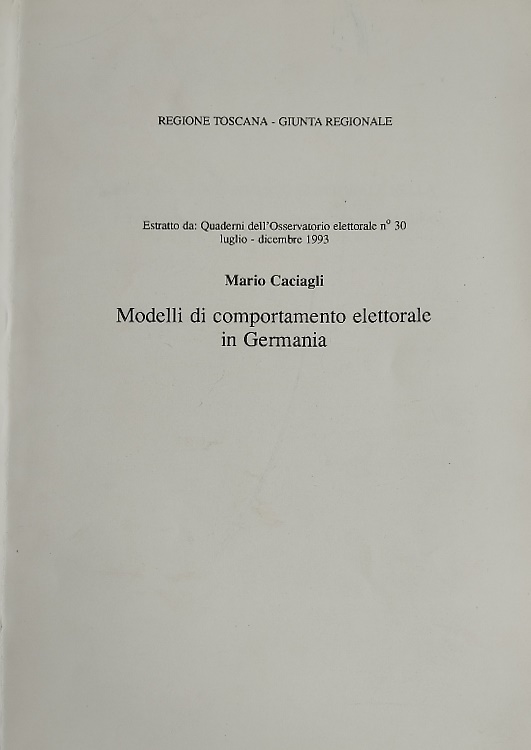 REGIONE TOSCANA - GIUNTA REGIONALE

Estratto da: Quaderni dell'Osservatorio elettorale n° 30
luglio - dicembre 1993

Mario Caciagli

Modelli di comportamento elettorale in Germania